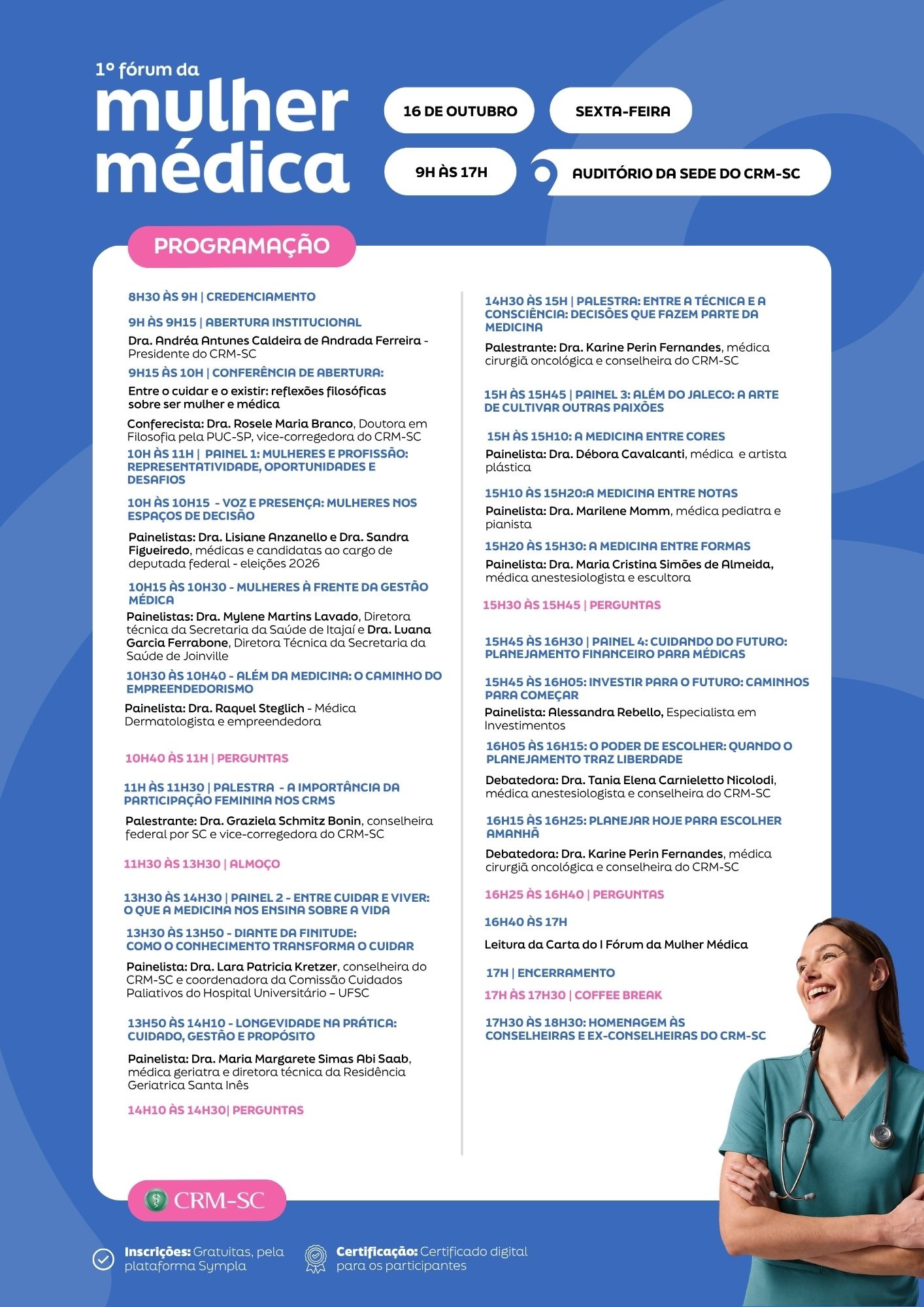 1º fórum da
mulher médica

16 DE OUTUBRO

SEXTA-FEIRA

9H ÀS 17H

AUDITÓRIO DA SEDE DO CRM-SC

PROGRAMAÇÃO

8H30 ÀS 9H | CREDENCIAMENTO

9H ÀS 9H15 | ABERTURA INSTITUCIONAL

Dra. Andréa Antunes Caldeira de Andrada Ferreira - Presidente do CRM-SC

9H15 ÀS 10H | CONFERÊNCIA DE ABERTURA:

Entre o cuidar e o existir: reflexões filosóficas sobre ser mulher e médica

Conferecista: Dra. Rosele Maria Branco, Doutora em Filosofia pela PUC-SP, vice-corregedora do CRM-SC

10H ÀS 11H | PAINEL 1: MULHERES E PROFISSÃO: REPRESENTATIVIDADE, OPORTUNIDADES E DESAFIOS

10H ÀS 10H15 - VOZ E PRESENÇA: MULHERES NOS ESPAÇOS DE DECISÃO

Painelistas: Dra. Lisiane Anzanello e Dra. Sandra Figueiredo, médicas e candidatas ao cargo de deputada federal - eleições 2026

10H15 ÀS 10H30 - MULHERES À FRENTE DA GESTÃO MÉDICA

Painelistas: Dra. Mylene Martins Lavado, Diretora técnica da Secretaria da Saúde de Itajaí e Dra. Luana Garcia Ferrabone, Diretora Técnica da Secretaria da Saúde de Joinville

10H30 ÀS 10H40 - ALÉM DA MEDICINA: O CAMINHO DO EMPREENDEDORISMO

Painelista: Dra. Raquel Steglich - Médica Dermatologista e empreendedora

10H40 ÀS 11H | PERGUNTAS

11H ÀS 11H30 | PALESTRA - A IMPORTÂNCIA DA PARTICIPAÇÃO FEMININA NOS CRMS

Palestrante: Dra. Graziela Schmitz Bonin, conselheira federal por SC e vice-corregedora do CRM-SC

11H30 ÀS 13H30 | ALMOÇO

13H30 ÀS 14H30 | PAINEL 2 - ENTRE CUIDAR E VIVER: O QUE A MEDICINA NOS ENSINA SOBRE A VIDA

13H30 ÀS 13H50 - DIANTE DA FINITUDE: COMO O CONHECIMENTO TRANSFORMA O CUIDAR

Painelista: Dra. Lara Patricia Kretzer, conselheira do CRM-SC e coordenadora da Comissão Cuidados Paliativos do Hospital Universitário – UFSC

13H50 ÀS 14H10 - LONGEVIDADE NA PRÁTICA: CUIDADO, GESTÃO E PROPÓSITO

Painelista: Dra. Maria Margarete Simas Abi Saab, médica geriatra e diretora técnica da Residência Geriatrica Santa Inês

14H10 ÀS 14H30| PERGUNTAS

14H30 ÀS 15H | PALESTRA: ENTRE A TÉCNICA E A CONSCIÊNCIA: DECISÕES QUE FAZEM PARTE DA MEDICINA

Palestrante: Dra. Karine Perin Fernandes, médica cirurgiã oncológica e conselheira do CRM-SC

15H ÀS 15H45 | PAINEL 3: ALÉM DO JALECO: A ARTE DE CULTIVAR OUTRAS PAIXÕES

15H ÀS 15H10: A MEDICINA ENTRE CORES

Painelista: Dra. Débora Cavalcanti, médica e artista plástica

15H10 ÀS 15H20:A MEDICINA ENTRE NOTAS

Painelista: Dra. Marilene Momm, médica pediatra e pianista

15H20 ÀS 15H30: A MEDICINA ENTRE FORMAS

Painelista: Dra. Maria Cristina Simões de Almeida, médica anestesiologista e escultora

15H30 ÀS 15H45 | PERGUNTAS

15H45 ÀS 16H30 | PAINEL 4: CUIDANDO DO FUTURO: PLANEJAMENTO FINANCEIRO PARA MÉDICAS

15H45 ÀS 16H05: INVESTIR PARA O FUTURO: CAMINHOS PARA COMEÇAR

Painelista: Alessandra Rebello, Especialista em Investimentos

16H05 ÀS 16H15: O PODER DE ESCOLHER: QUANDO O PLANEJAMENTO TRAZ LIBERDADE

Debatedora: Dra. Tania Elena Carnieletto Nicolodi, médica anestesiologista e conselheira do CRM-SC

16H15 ÀS 16H25: PLANEJAR HOJE PARA ESCOLHER AMANHÃ

Debatedora: Dra. Karine Perin Fernandes, médica cirurgiã oncológica e conselheira do CRM-SC

16H25 ÀS 16H40 | PERGUNTAS

16H40 ÀS 17H

Leitura da Carta do I Fórum da Mulher Médica

17H | ENCERRAMENTO

17H ÀS 17H30 | COFFEE BREAK

17H30 ÀS 18H30: HOMENAGEM ÀS CONSELHEIRAS E EX-CONSELHEIRAS DO CRM-SC

CRM-SC

Inscrições: Gratuitas, pela plataforma Sympla

Certificação: Certificado digital para os participantes